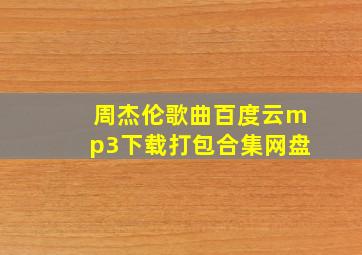 周杰伦歌曲百度云mp3下载打包合集网盘